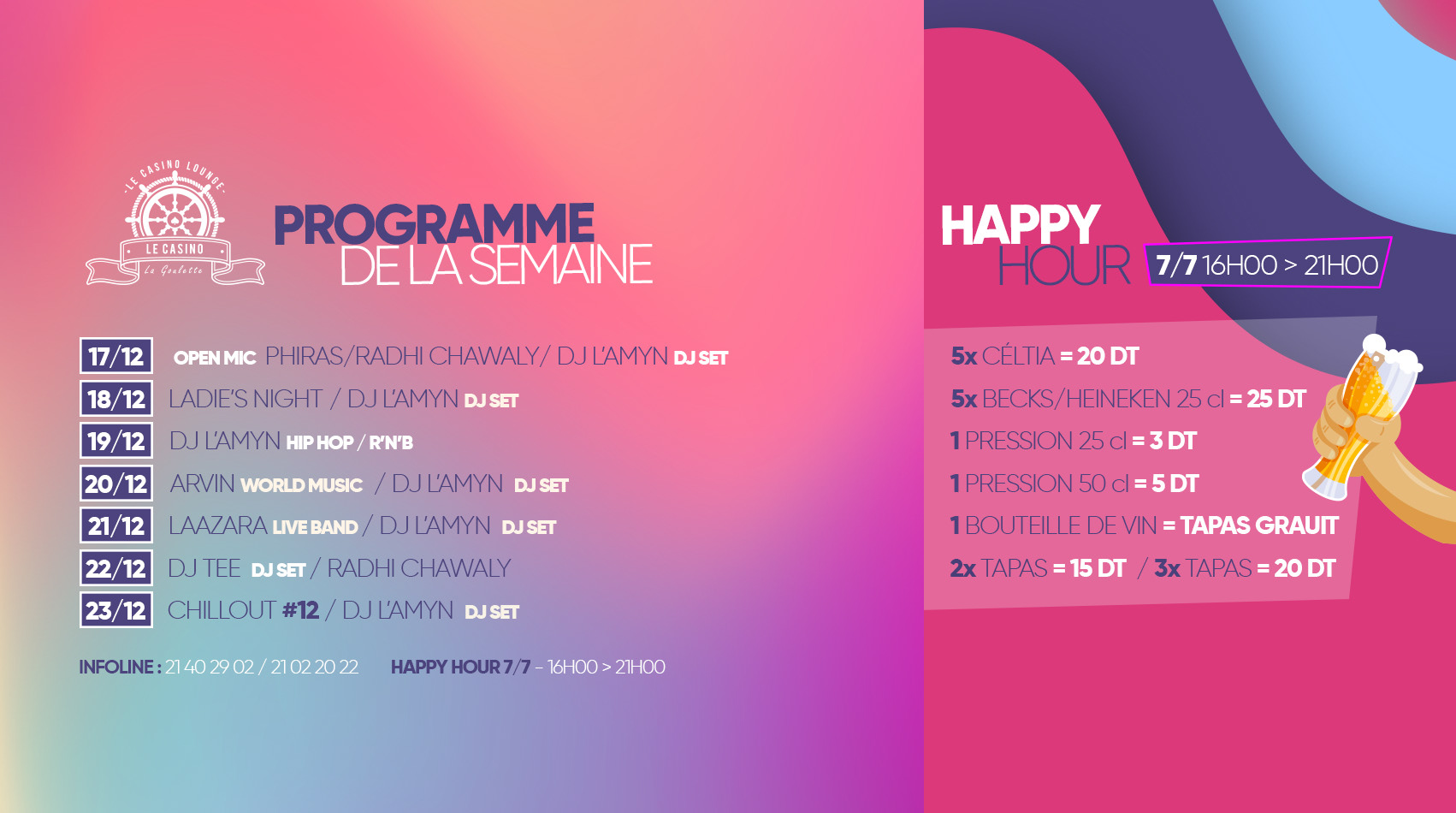 LE CASINO LOUNGE
LE CASINO
La Goulette

PROGRAMME
DE LA SEMAINE

17/12 OPEN MIC PHIRAS/RADHI CHAWALY/ DJ L'AMYN DJ SET
18/12 LADIE'S NIGHT / DJ L'AMYN DJ SET
19/12 DJ L'AMYN HIP HOP / R'N'B
20/12 ARVIN WORLD MUSIC / DJ L'AMYN DJ SET
21/12 LAAZARA LIVE BAND / DJ L'AMYN DJ SET
22/12 DJ TEE DJ SET / RADHI CHAWALY
23/12 CHILLOUT #12 / DJ L'AMYN DJ SET

INFOLINE : 21 40 29 02 / 21 02 20 22 HAPPY HOUR 7/7 – 16H00 > 21H00

HAPPY
HOUR 7/7 16H00 > 21H00

5x CÉLTIA = 20 DT
5x BECKS/HEINEKEN 25 cl = 25 DT
1 PRESSION 25 cl = 3 DT
1 PRESSION 50 cl = 5 DT
1 BOUTEILLE DE VIN = TAPAS GRAUIT
2x TAPAS = 15 DT / 3x TAPAS = 20 DT